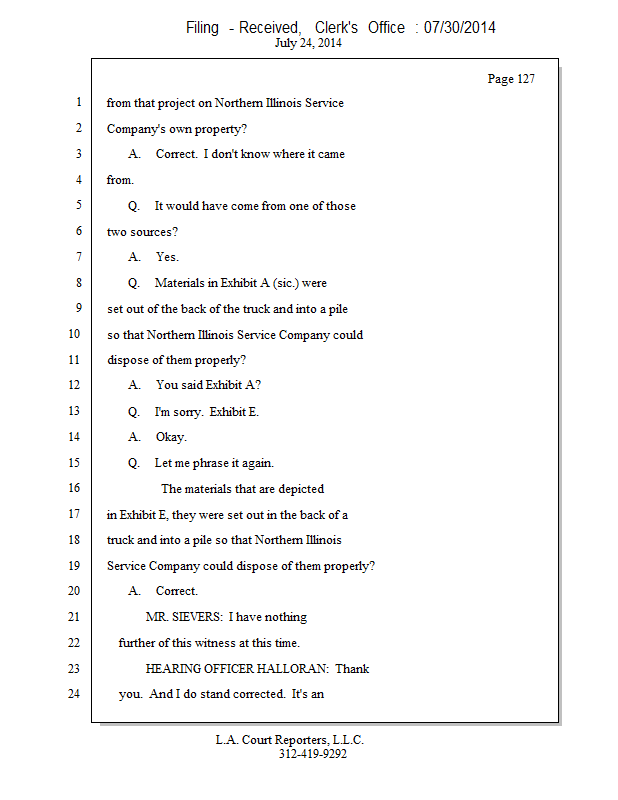 Filing - Received, Clerk's Office : 07/30/2014
July 24, 2014

Page 127

1 from that project on Northern Illinois Service
2 Company's own property?
3 A. Correct. I don't know where it came
4 from.
5 Q. It would have come from one of those
6 two sources?
7 A. Yes.
8 Q. Materials in Exhibit A (sic.) were
9 set out of the back of the truck and into a pile
10 so that Northern Illinois Service Company could
11 dispose of them properly?
12 A. You said Exhibit A?
13 Q. I'm sorry. Exhibit E.
14 A. Okay.
15 Q. Let me phrase it again.
16 The materials that are depicted
17 in Exhibit E, they were set out in the back of a
18 truck and into a pile so that Northern Illinois
19 Service Company could dispose of them properly?
20 A. Correct.
21 MR. SIEVERS: I have nothing
22 further of this witness at this time.
23 HEARING OFFICER HALLORAN: Thank
24 you. And I do stand corrected. It's an

L.A. Court Reporters, L.L.C.
312-419-9292